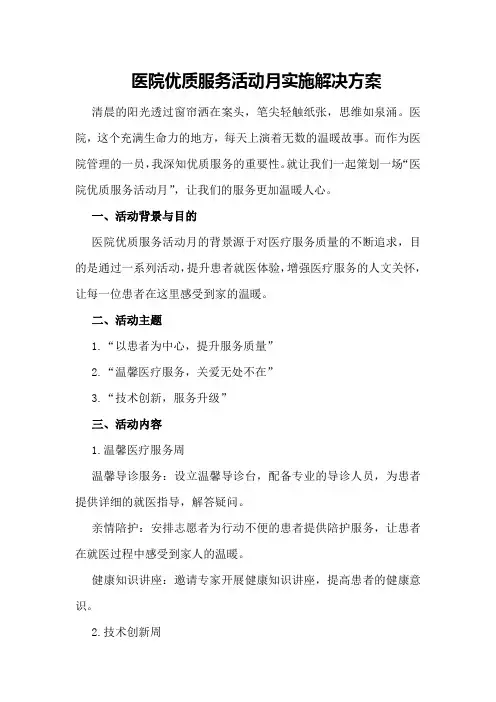 医院优质服务活动月实施解决方案

清晨的阳光透过窗帘洒在案头，笔尖轻触纸张，思维如泉涌。医院，这个充满生命力的地方，每天上演着无数的温暖故事。而作为医院管理的一员，我深知优质服务的重要性。就让我们一起策划一场“医院优质服务活动月”，让我们的服务更加温暖人心。

一、活动背景与目的

医院优质服务活动月的背景源于对医疗服务质量的不断追求，目的是通过一系列活动，提升患者就医体验，增强医疗服务的人文关怀，让每一位患者在这里感受到家的温暖。

二、活动主题

1.“以患者为中心，提升服务质量”

2.“温馨医疗服务，关爱无处不在”

3.“技术创新，服务升级”

三、活动内容

1.温馨医疗服务周

温馨导诊服务：设立温馨导诊台，配备专业的导诊人员，为患者提供详细的就医指导，解答疑问。

亲情陪护：安排志愿者为行动不便的患者提供陪护服务，让患者在就医过程中感受到家人的温暖。

健康知识讲座：邀请专家开展健康知识讲座，提高患者的健康意识。

2.技术创新周